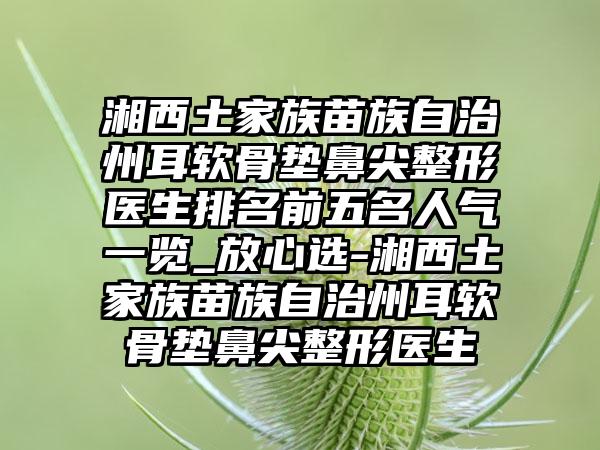 湘西土家族苗族自治州耳软骨垫鼻尖整形医生排名前五名人气一览_放心选-湘西土家族苗族自治州耳软骨垫鼻尖整形医生